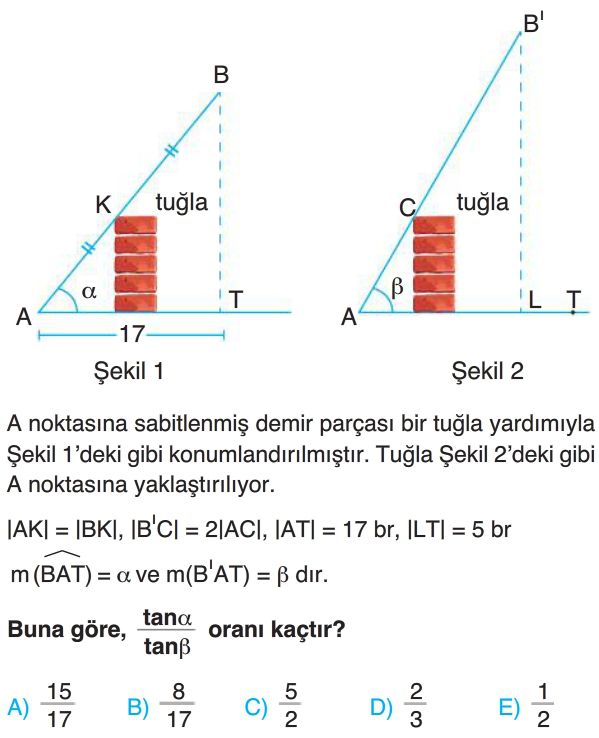 B

K

tuğla

$\alpha$

A

T

17

Şekil 1

B'

C

tuğla

$\beta$

A

L

T

Şekil 2

A noktasına sabitlenmiş demir parçası bir tuğla yardımıyla Şekil 1'deki gibi konumlandırılmıştır. Tuğla Şekil 2'deki gibi A noktasına yaklaştırılıyor.

$|AK| = |BK|$, $|B'C| = 2|AC|$, $|AT| = 17$ br, $|LT| = 5$ br

$m(\widehat{BAT}) = \alpha$ ve $m(B'AT) = \beta$ dır.

**Buna göre, $\frac{\tan\alpha}{\tan\beta}$ oranı kaçtır?**

A) $\frac{15}{17}$ B) $\frac{8}{17}$ C) $\frac{5}{2}$ D) $\frac{2}{3}$ E) $\frac{1}{2}$